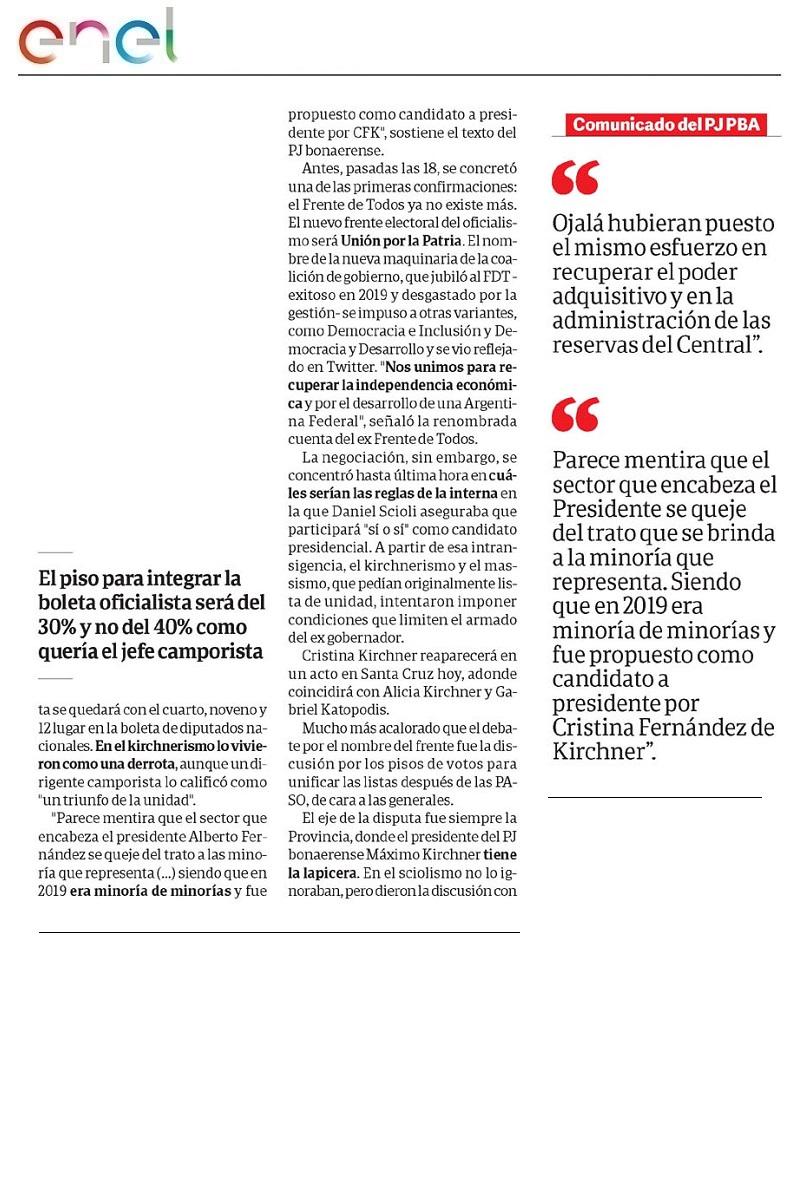 enel

El piso para integrar la boleta oficialista será del 30% y no del 40% como quería el jefe camporista

ta se quedará con el cuarto, noveno y 12 lugar en la boleta de diputados nacionales. En el kirchnerismo lo vivieron como una derrota, aunque un dirigente camporista lo calificó como "un triunfo de la unidad".

"Parece mentira que el sector que encabeza el presidente Alberto Fernández se queje del trato a las minoría que representa (...) siendo que en 2019 era minoría de minorías y fue propuesto como candidato a presidente por CFK", sostiene el texto del PJ bonaerense.

Antes, pasadas las 18, se concretó una de las primeras confirmaciones: el Frente de Todos ya no existe más. El nuevo frente electoral del oficialismo será Unión por la Patria. El nombre de la nueva maquinaria de la coalición de gobierno, que jubiló al FDT -exitoso en 2019 y desgastado por la gestión- se impuso a otras variantes, como Democracia e Inclusión y Democracia y Desarrollo y se vio reflejado en Twitter. "Nos unimos para recuperar la independencia económica y por el desarrollo de una Argentina Federal", señaló la renombrada cuenta del ex Frente de Todos.

La negociación, sin embargo, se concentró hasta última hora en cuáles serían las reglas de la interna en la que Daniel Scioli aseguraba que participará "sí o sí" como candidato presidencial. A partir de esa intransigencia, el kirchnerismo y el massismo, que pedían originalmente lista de unidad, intentaron imponer condiciones que limiten el armado del ex gobernador.

Cristina Kirchner reaparecerá en un acto en Santa Cruz hoy, adonde coincidirá con Alicia Kirchner y Gabriel Katopodis.

Mucho más acalorado que el debate por el nombre del frente fue la discusión por los pisos de votos para unificar las listas después de las PASO, de cara a las generales.

El eje de la disputa fue siempre la Provincia, donde el presidente del PJ bonaerense Máximo Kirchner tiene la lapicera. En el sciolismo no lo ignoraban, pero dieron la discusión con

Comunicado del PJ PBA

Ojalá hubieran puesto el mismo esfuerzo en recuperar el poder adquisitivo y en la administración de las reservas del Central".

Parece mentira que el sector que encabeza el Presidente se queje del trato que se brinda a la minoría que representa. Siendo que en 2019 era minoría de minorías y fue propuesto como candidato a presidente por Cristina Fernández de Kirchner".